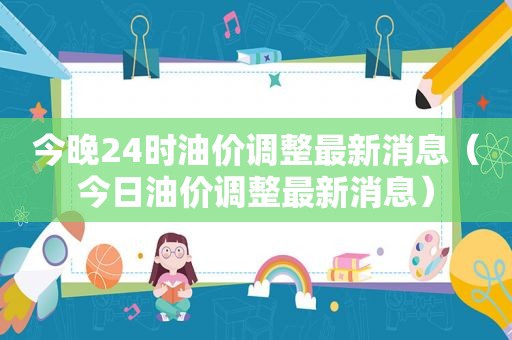 今晚24时油价调整最新消息（今日油价调整最新消息）